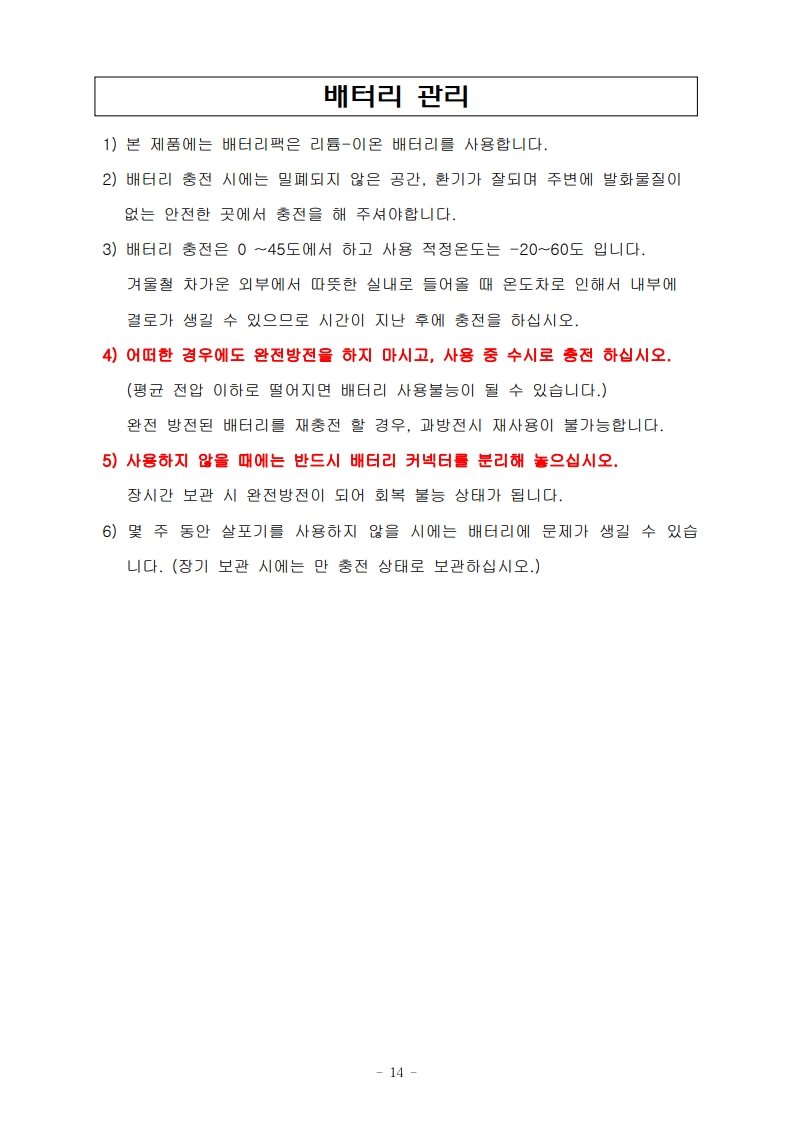 배터리 관리

1) 본 제품에는 배터리팩은 리튬-이온 배터리를 사용합니다.

2) 배터리 충전 시에는 밀폐되지 않은 공간, 환기가 잘되며 주변에 발화물질이 없는 안전한 곳에서 충전을 해 주셔야합니다.

3) 배터리 충전은 0 ~45도에서 하고 사용 적정온도는 -20~60도 입니다.
겨울철 차가운 외부에서 따뜻한 실내로 들어올 때 온도차로 인해서 내부에 결로가 생길 수 있으므로 시간이 지난 후에 충전을 하십시오.

4) 어떠한 경우에도 완전방전을 하지 마시고, 사용 중 수시로 충전 하십시오.
(평균 전압 이하로 떨어지면 배터리 사용불능이 될 수 있습니다.)
완전 방전된 배터리를 재충전 할 경우, 과방전시 재사용이 불가능합니다.

5) 사용하지 않을 때에는 반드시 배터리 커넥터를 분리해 놓으십시오.
장시간 보관 시 완전방전이 되어 회복 불능 상태가 됩니다.

6) 몇 주 동안 살포기를 사용하지 않을 시에는 배터리에 문제가 생길 수 있습니다. (장기 보관 시에는 만 충전 상태로 보관하십시오.)

- 14 -